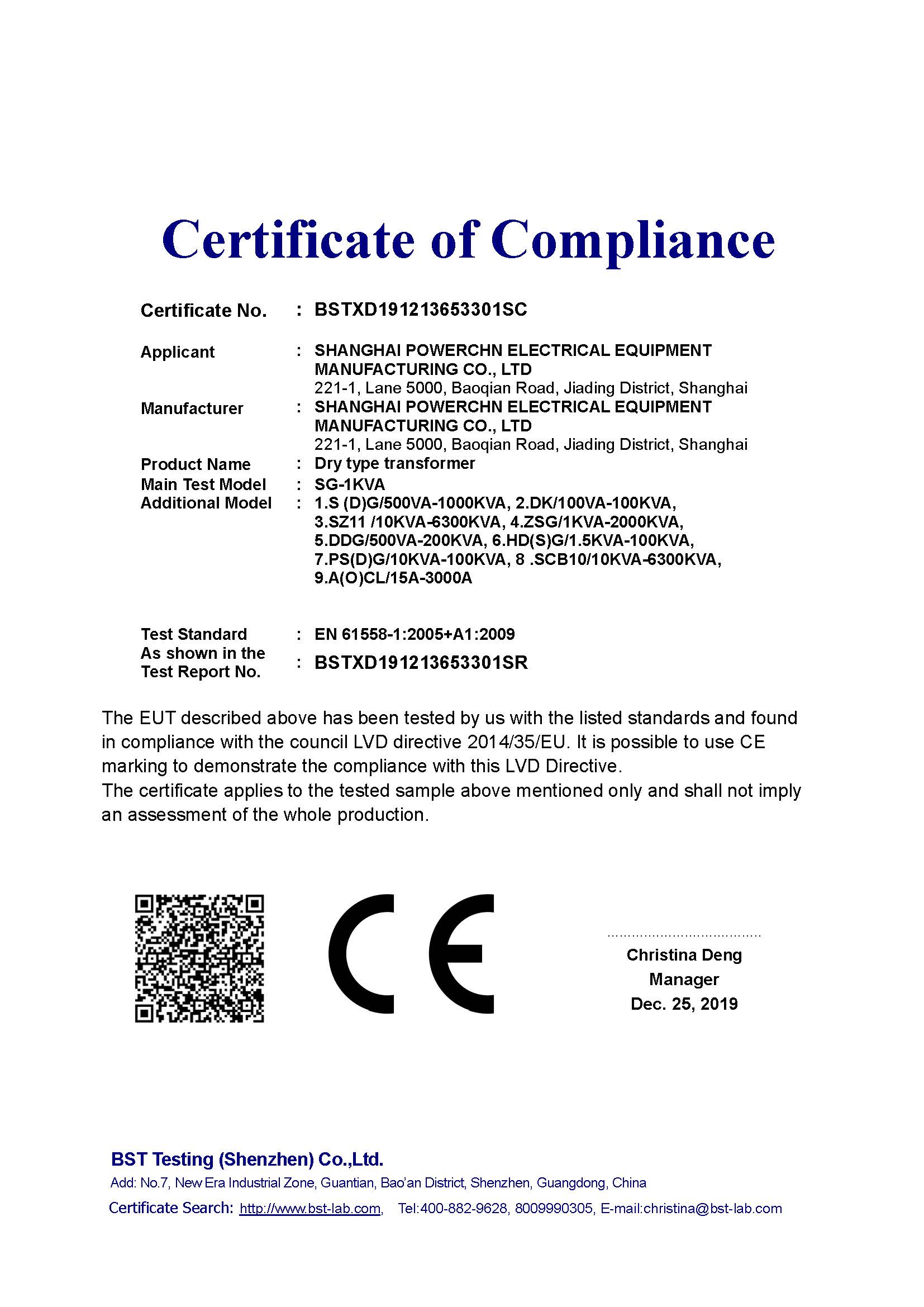 Certificate of Compliance

Certificate No. : BSTXD191213653301SC

Applicant : SHANGHAI POWERCHN ELECTRICAL EQUIPMENT MANUFACTURING CO., LTD
221-1, Lane 5000, Baoqian Road, Jiading District, Shanghai

Manufacturer : SHANGHAI POWERCHN ELECTRICAL EQUIPMENT MANUFACTURING CO., LTD
221-1, Lane 5000, Baoqian Road, Jiading District, Shanghai

Product Name : Dry type transformer

Main Test Model : SG-1KVA

Additional Model : 1.S (D)G/500VA-1000KVA, 2.DK/100VA-100KVA, 3.SZ11 /10KVA-6300KVA, 4.ZSG/1KVA-2000KVA, 5.DDG/500VA-200KVA, 6.HD(S)G/1.5KVA-100KVA, 7.PS(D)G/10KVA-100KVA, 8 .SCB10/10KVA-6300KVA, 9.A(O)CL/15A-3000A

Test Standard : EN 61558-1:2005+A1:2009

As shown in the Test Report No. : BSTXD191213653301SR

The EUT described above has been tested by us with the listed standards and found in compliance with the council LVD directive 2014/35/EU. It is possible to use CE marking to demonstrate the compliance with this LVD Directive.
The certificate applies to the tested sample above mentioned only and shall not imply an assessment of the whole production.

CE

Christina Deng
Manager
Dec. 25, 2019

BST Testing (Shenzhen) Co.,Ltd.
Add: No.7, New Era Industrial Zone, Guantian, Bao'an District, Shenzhen, Guangdong, China
Certificate Search: http://www.bst-lab.com, Tel:400-882-9628, 8009990305, E-mail:christina@bst-lab.com